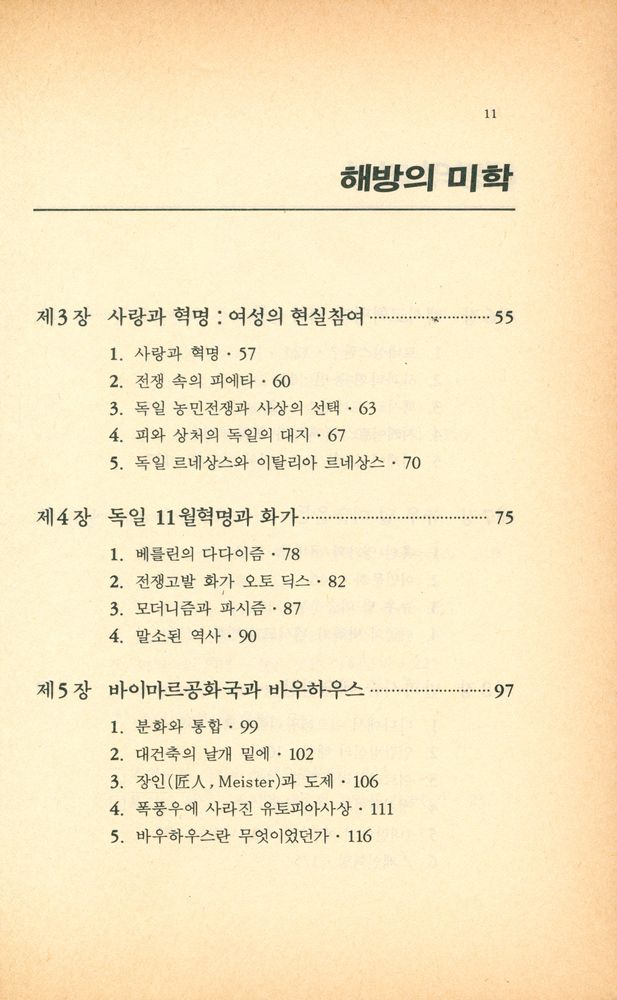 11

해방의 미학

제3장 사랑과 혁명 : 여성의 현실참여 55

1. 사랑과 혁명 · 57
2. 전쟁 속의 피에타 · 60
3. 독일 농민전쟁과 사상의 선택 · 63
4. 피와 상처의 독일의 대지 · 67
5. 독일 르네상스와 이탈리아 르네상스 · 70

제4장 독일 11월혁명과 화가 75

1. 베를린의 다다이즘 · 78
2. 전쟁고발 화가 오토 딕스 · 82
3. 모더니즘과 파시즘 · 87
4. 말소된 역사 · 90

제5장 바이마르공화국과 바우하우스 97

1. 분화와 통합 · 99
2. 대건축의 날개 밑에 · 102
3. 장인(匠人, Meister)과 도제 · 106
4. 폭풍우에 사라진 유토피아사상 · 111
5. 바우하우스란 무엇이었던가 · 116